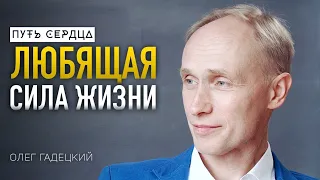 ПУТЬ СЕРДЦА
ЛЮБЯЩАЯ
СИЛА ЖИЗНИ

ОЛЕГ ГАДЕЦКИЙ